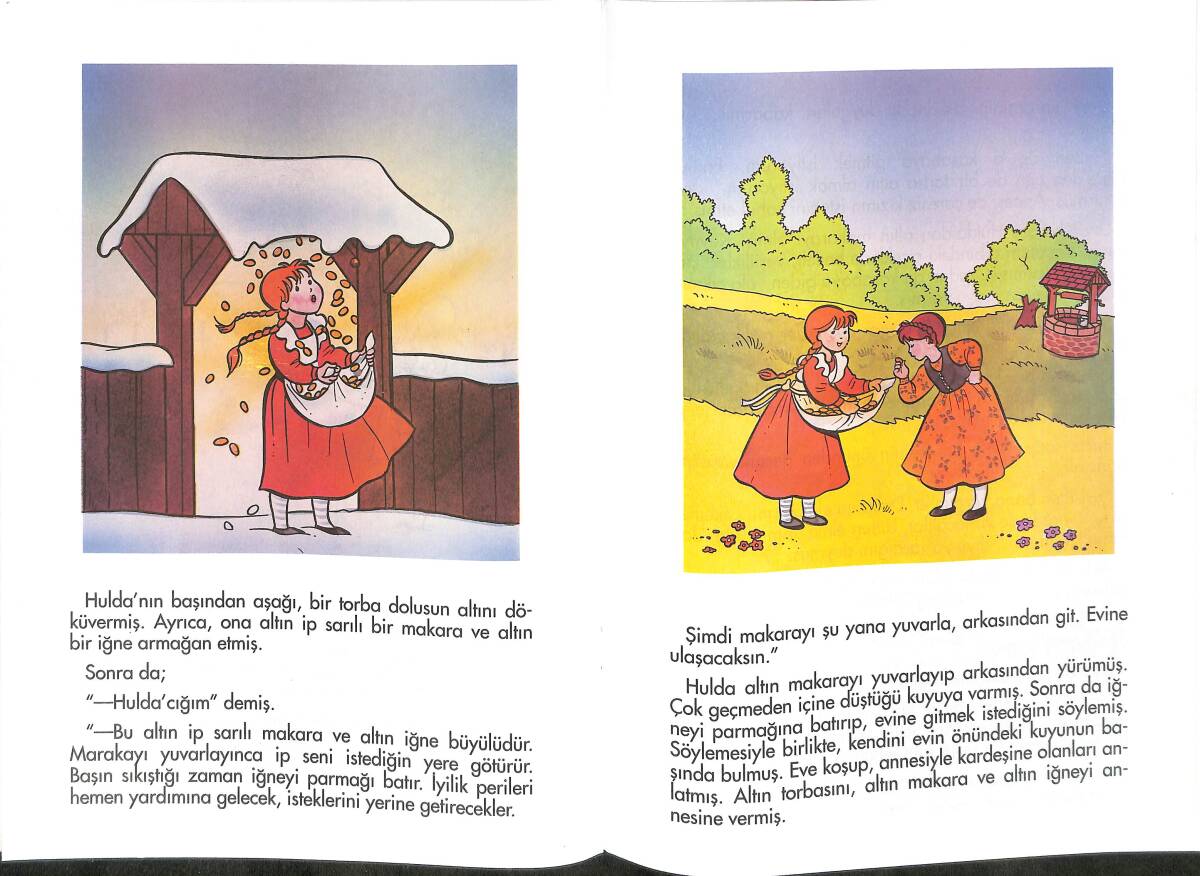 Hulda'nın başından aşağı, bir torba dolusun altını döküvermiş. Ayrıca, ona altın ip sarılı bir makara ve altın bir iğne armağan etmiş.

Sonra da;

"—Hulda'cığım" demiş.

"—Bu altın ip sarılı makara ve altın iğne büyülüdür. Marakayı yuvarlayınca ip seni istediğin yere götürür. Başın sıkıştığı zaman iğneyi parmağı batır. İyilik perileri hemen yardımına gelecek, isteklerini yerine getirecekler.

Şimdi makarayı şu yana yuvarla, arkasından git. Evine ulaşacaksın."

Hulda altın makarayı yuvarlayıp arkasından yürümüş. Çok geçmeden içine düştüğü kuyuya varmış. Sonra da iğneyi parmağına batırıp, evine gitmek istediğini söylemiş. Söylemesiyle birlikte, kendini evin önündeki kuyunun başında bulmuş. Eve koşup, annesiyle kardeşine olanları anlatmış. Altın torbasını, altın makara ve altın iğneyi annesine vermiş.